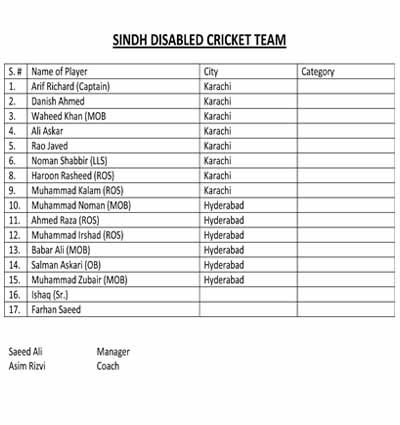 SINDH DISABLED CRICKET TEAM

| S. # | Name of Player | City | Category |
|---|---|---|---|
| 1. | Arif Richard (Captain) | Karachi | |
| 2. | Danish Ahmed | Karachi | |
| 3. | Waheed Khan (MOB | Karachi | |
| 4. | Ali Askar | Karachi | |
| 5. | Rao Javed | Karachi | |
| 6. | Noman Shabbir (LLS) | Karachi | |
| 8. | Haroon Rasheed (ROS) | Karachi | |
| 9. | Muhammad Kalam (ROS) | Karachi | |
| 10. | Muhammad Noman (MOB) | Hyderabad | |
| 11. | Ahmed Raza (ROS) | Hyderabad | |
| 12. | Muhammad Irshad (ROS) | Hyderabad | |
| 13. | Babar Ali (MOB) | Hyderabad | |
| 14. | Salman Askari (OB) | Hyderabad | |
| 15. | Muhammad Zubair (MOB) | Hyderabad | |
| 16. | Ishaq (Sr.) | | |
| 17. | Farhan Saeed | | |

Saeed Ali Manager
Asim Rizvi Coach